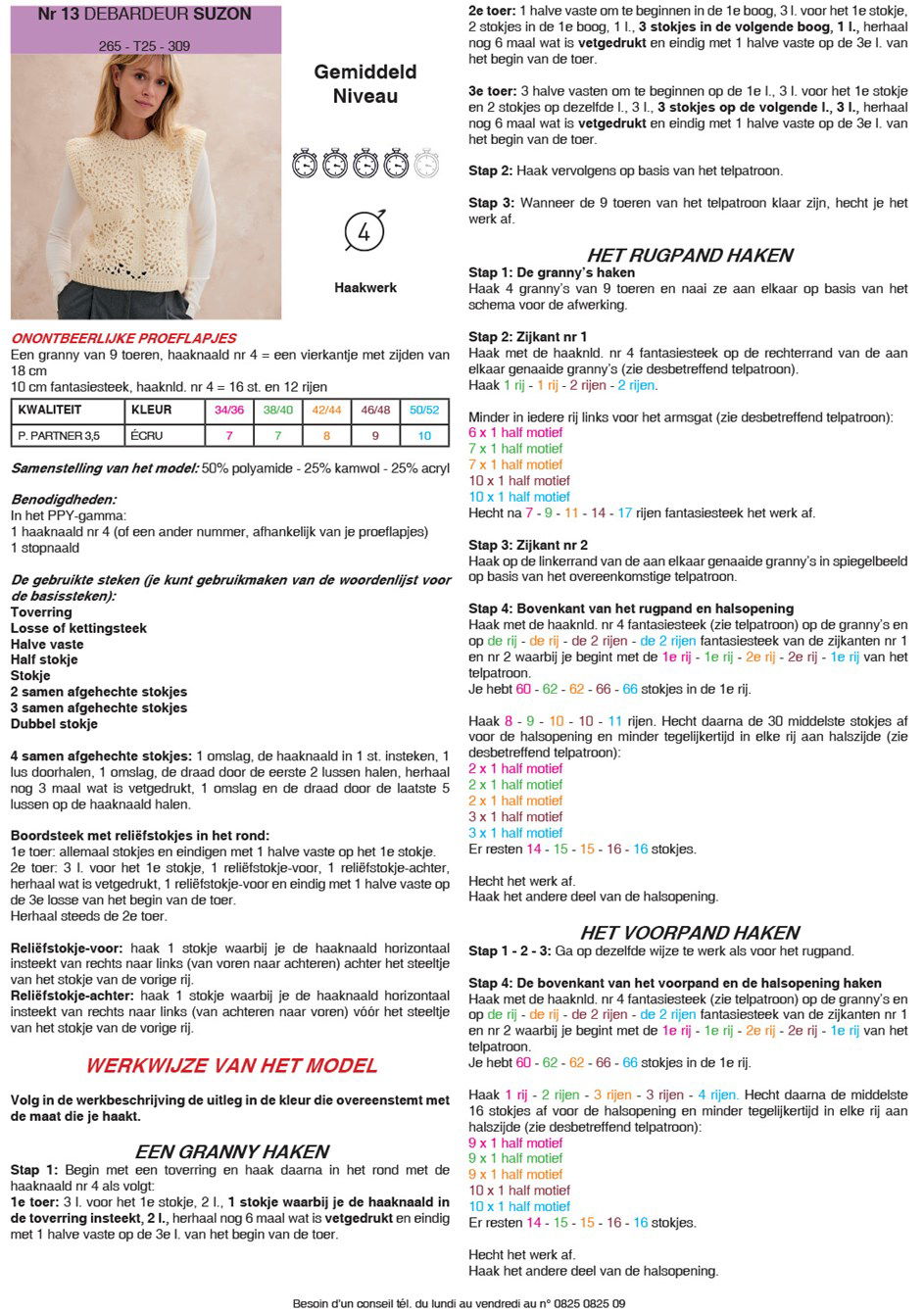 Nr 13 DEBARDEUR SUZON

265 - T25 - 309

Gemiddeld Niveau

4

Haakwerk

ONONTBEERLIJKE PROEFLAPJES
Een granny van 9 toeren, haaknaald nr 4 = een vierkantje met zijden van 18 cm
10 cm fantasiesteek, haaknld. nr 4 = 16 st. en 12 rijen

| KWALITEIT | KLEUR | 34/36 | 38/40 | 42/44 | 46/48 | 50/52 |
|---|---|---|---|---|---|---|
| P. PARTNER 3,5 | ÉCRU | 7 | 7 | 8 | 9 | 10 |

Samenstelling van het model: 50% polyamide - 25% kamwol - 25% acryl

Benodigdheden:
In het PPY-gamma:
1 haaknaald nr 4 (of een ander nummer, afhankelijk van je proeflapjes)
1 stopnaald

De gebruikte steken (je kunt gebruikmaken van de woordenlijst voor de basissteken):
Toverring
Losse of kettingsteek
Halve vaste
Half stokje
Stokje
2 samen afgehechte stokjes
3 samen afgehechte stokjes
Dubbel stokje

4 samen afgehechte stokjes: 1 omslag, de haaknaald in 1 st. insteken, 1 lus doorhalen, 1 omslag, de draad door de eerste 2 lussen halen, herhaal nog 3 maal wat is vetgedrukt, 1 omslag en de draad door de laatste 5 lussen op de haaknaald halen.

Boordsteek met reliëfstokjes in het rond:
1e toer: allemaal stokjes en eindigen met 1 halve vaste op het 1e stokje.
2e toer: 3 l. voor het 1e stokje, 1 reliëfstokje-voor, 1 reliëfstokje-achter, herhaal wat is vetgedrukt, 1 reliëfstokje-voor en eindig met 1 halve vaste op de 3e losse van het begin van de toer.
Herhaal steeds de 2e toer.

Reliëfstokje-voor: haak 1 stokje waarbij je de haaknaald horizontaal insteekt van rechts naar links (van voren naar achteren) achter het steeltje van het stokje van de vorige rij.
Reliëfstokje-achter: haak 1 stokje waarbij je de haaknaald horizontaal insteekt van rechts naar links (van achteren naar voren) vóór het steeltje van het stokje van de vorige rij.

WERKWIJZE VAN HET MODEL

Volg in de werkbeschrijving de uitleg in de kleur die overeenstemt met de maat die je haakt.

EEN GRANNY HAKEN
Stap 1: Begin met een toverring en haak daarna in het rond met de haaknaald nr 4 als volgt:
1e toer: 3 l. voor het 1e stokje, 2 l., 1 stokje waarbij je de haaknaald in de toverring insteekt, 2 l., herhaal nog 6 maal wat is vetgedrukt en eindig met 1 halve vaste op de 3e l. van het begin van de toer.

2e toer: 1 halve vaste om te beginnen in de 1e boog, 3 l. voor het 1e stokje, 2 stokjes in de 1e boog, 1 l., 3 stokjes in de volgende boog, 1 l., herhaal nog 6 maal wat is vetgedrukt en eindig met 1 halve vaste op de 3e l. van het begin van de toer.

3e toer: 3 halve vasten om te beginnen op de 1e l., 3 l. voor het 1e stokje en 2 stokjes op dezelfde l., 3 l., 3 stokjes op de volgende l., 3 l., herhaal nog 6 maal wat is vetgedrukt en eindig met 1 halve vaste op de 3e l. van het begin van de toer.

Stap 2: Haak vervolgens op basis van het telpatroon.

Stap 3: Wanneer de 9 toeren van het telpatroon klaar zijn, hecht je het werk af.

HET RUGPAND HAKEN
Stap 1: De granny's haken
Haak 4 granny's van 9 toeren en naai ze aan elkaar op basis van het schema voor de afwerking.

Stap 2: Zijkant nr 1
Haak met de haaknld. nr 4 fantasiesteek op de rechterrand van de aan elkaar genaaide granny's (zie desbetreffend telpatroon).
Haak 1 rij - 1 rij - 2 rijen - 2 rijen.

Minder in iedere rij links voor het armsgat (zie desbetreffend telpatroon):
6 x 1 half motief
7 x 1 half motief
7 x 1 half motief
10 x 1 half motief
10 x 1 half motief
Hecht na 7 - 9 - 11 - 14 - 17 rijen fantasiesteek het werk af.

Stap 3: Zijkant nr 2
Haak op de linkerrand van de aan elkaar genaaide granny's in spiegelbeeld op basis van het overeenkomstige telpatroon.

Stap 4: Bovenkant van het rugpand en halsopening
Haak met de haaknld. nr 4 fantasiesteek (zie telpatroon) op de granny's en op de rij - de rij - de 2 rijen - de 2 rijen fantasiesteek van de zijkanten nr 1 en nr 2 waarbij je begint met de 1e rij - 1e rij - 2e rij - 2e rij - 1e rij van het telpatroon.
Je hebt 60 - 62 - 62 - 66 - 66 stokjes in de 1e rij.

Haak 8 - 9 - 10 - 10 - 11 rijen. Hecht daarna de 30 middelste stokjes af voor de halsopening en minder tegelijkertijd in elke rij aan halszijde (zie desbetreffend telpatroon):
2 x 1 half motief
2 x 1 half motief
2 x 1 half motief
3 x 1 half motief
3 x 1 half motief
Er resten 14 - 15 - 15 - 16 - 16 stokjes.

Hecht het werk af.
Haak het andere deel van de halsopening.

HET VOORPAND HAKEN
Stap 1 - 2 - 3: Ga op dezelfde wijze te werk als voor het rugpand.

Stap 4: De bovenkant van het voorpand en de halsopening haken
Haak met de haaknld. nr 4 fantasiesteek (zie telpatroon) op de granny's en op de rij - de rij - de 2 rijen - de 2 rijen fantasiesteek van de zijkanten nr 1 en nr 2 waarbij je begint met de 1e rij - 1e rij - 2e rij - 2e rij - 1e rij van het telpatroon.
Je hebt 60 - 62 - 62 - 66 - 66 stokjes in de 1e rij.

Haak 1 rij - 2 rijen - 3 rijen - 3 rijen - 4 rijen. Hecht daarna de middelste 16 stokjes af voor de halsopening en minder tegelijkertijd in elke rij aan halszijde (zie desbetreffend telpatroon):
9 x 1 half motief
9 x 1 half motief
9 x 1 half motief
10 x 1 half motief
10 x 1 half motief
Er resten 14 - 15 - 15 - 16 - 16 stokjes.

Hecht het werk af.
Haak het andere deel van de halsopening.

Besoin d'un conseil tél. du lundi au vendredi au n° 0825 0825 09